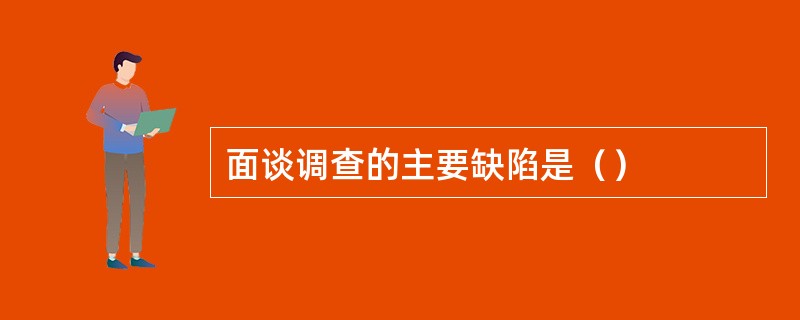 面谈调查的主要缺陷是（）